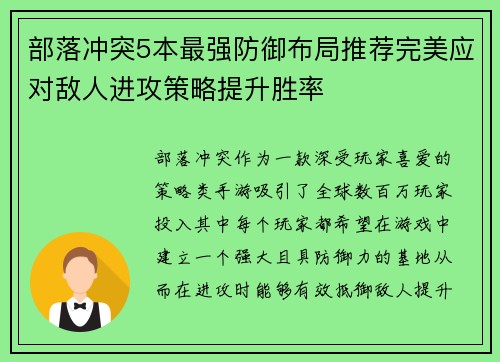 部落冲突5本最强防御布局推荐完美应对敌人进攻策略提升胜率

部落冲突作为一款深受玩家喜爱的策略类手游吸引了全球数百万玩家投入其中每个玩家都希望在游戏中建立一个强大且具防御力的基地从而在进攻时能够有效抵御敌人提升